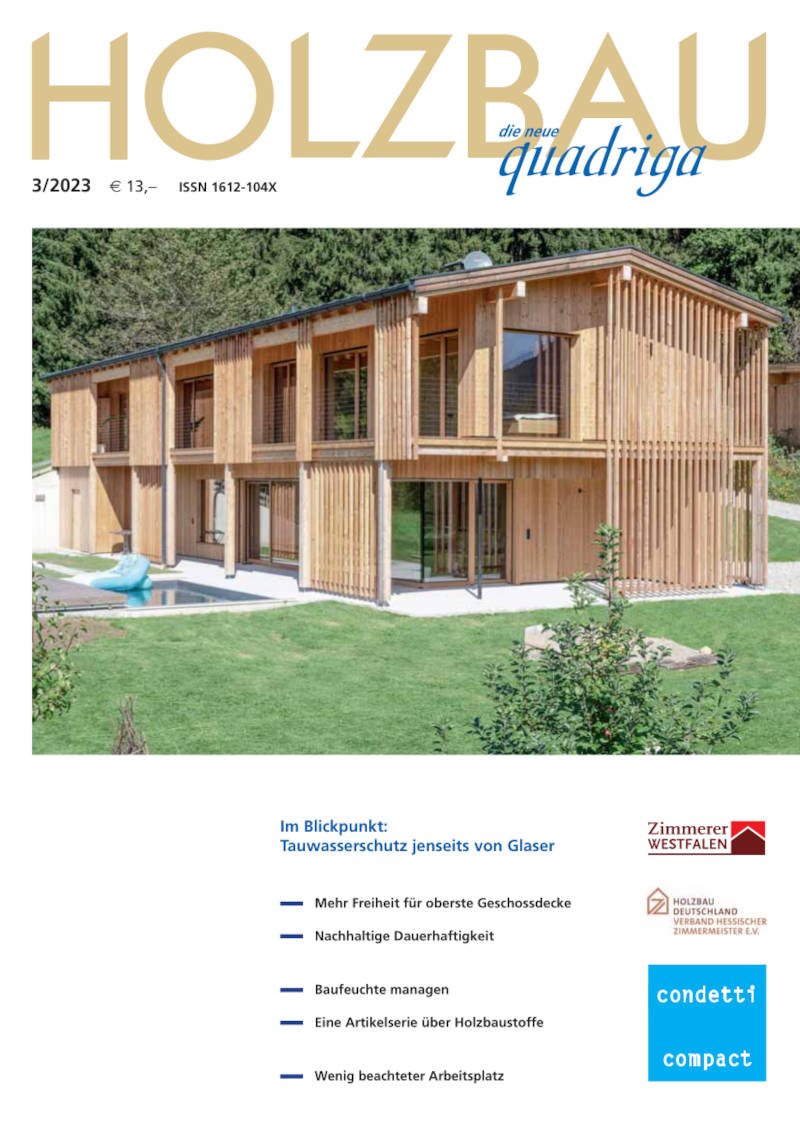 HOLZBAU

die neue
quadriga

3/2023 € 13,– ISSN 1612-104X

Im Blickpunkt:
Tauwasserschutz jenseits von Glaser

- Mehr Freiheit für oberste Geschossdecke
- Nachhaltige Dauerhaftigkeit
- Baufeuchte managen
- Eine Artikelserie über Holzbaustoffe
- Wenig beachteter Arbeitsplatz

Zimmerer
WESTFALEN

HOLZBAU
DEUTSCHLAND
VERBAND HESSISCHER
ZIMMERMEISTER E.V.

condetti
compact